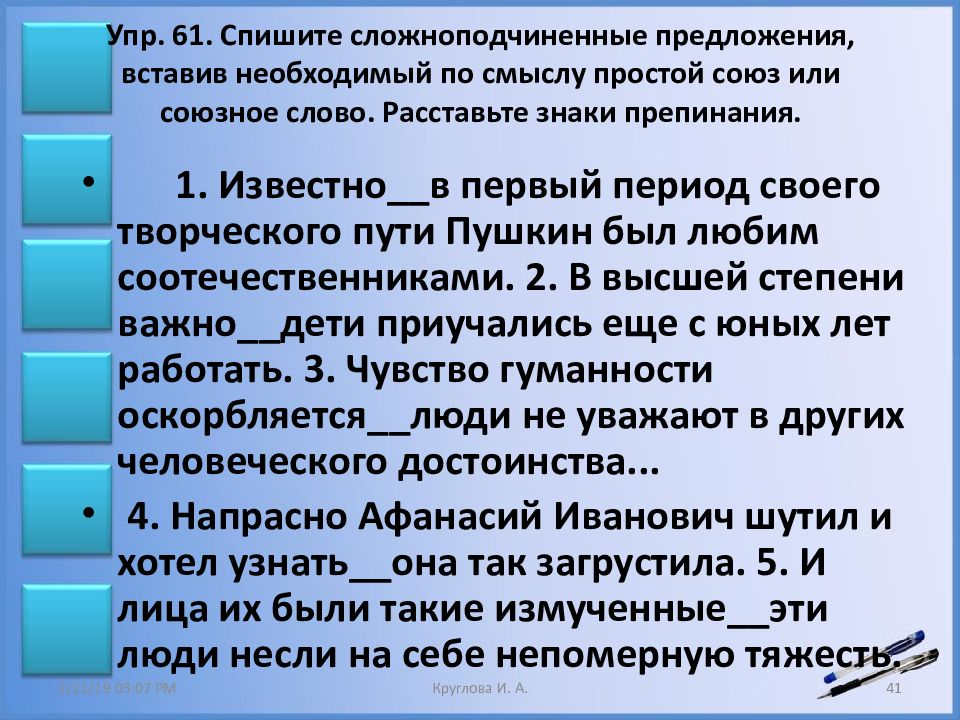 Упр. 61. Спишите сложноподчиненные предложения, вставив необходимый по смыслу простой союз или союзное слово. Расставьте знаки препинания.

• 1. Известно__в первый период своего творческого пути Пушкин был любим соотечественниками. 2. В высшей степени важно__дети приучались еще с юных лет работать. 3. Чувство гуманности оскорбляется__люди не уважают в других человеческого достоинства...

• 4. Напрасно Афанасий Иванович шутил и хотел узнать__она так загрустила. 5. И лица их были такие измученные__эти люди несли на себе непомерную тяжесть.

3/21/19 03:07 PM Круглова И. А. 41